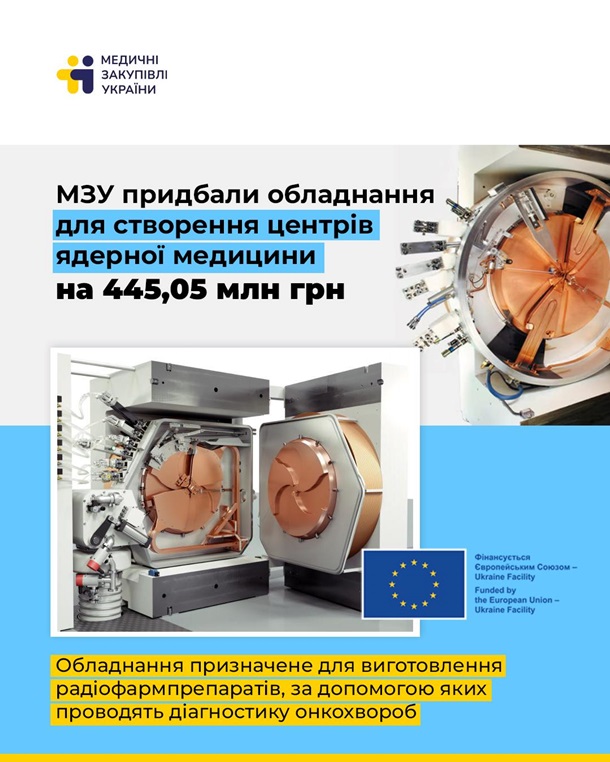 МЕДИЧНІ
ЗАКУПІВЛІ
УКРАЇНИ

МЗУ придбали обладнання для створення центрів ядерної медицини на 445,05 млн грн

Фінансується Європейським Союзом – Ukraine Facility
Funded by the European Union – Ukraine Facility

Обладнання призначене для виготовлення радіофармпрепаратів, за допомогою яких проводять діагностику онкохвороб